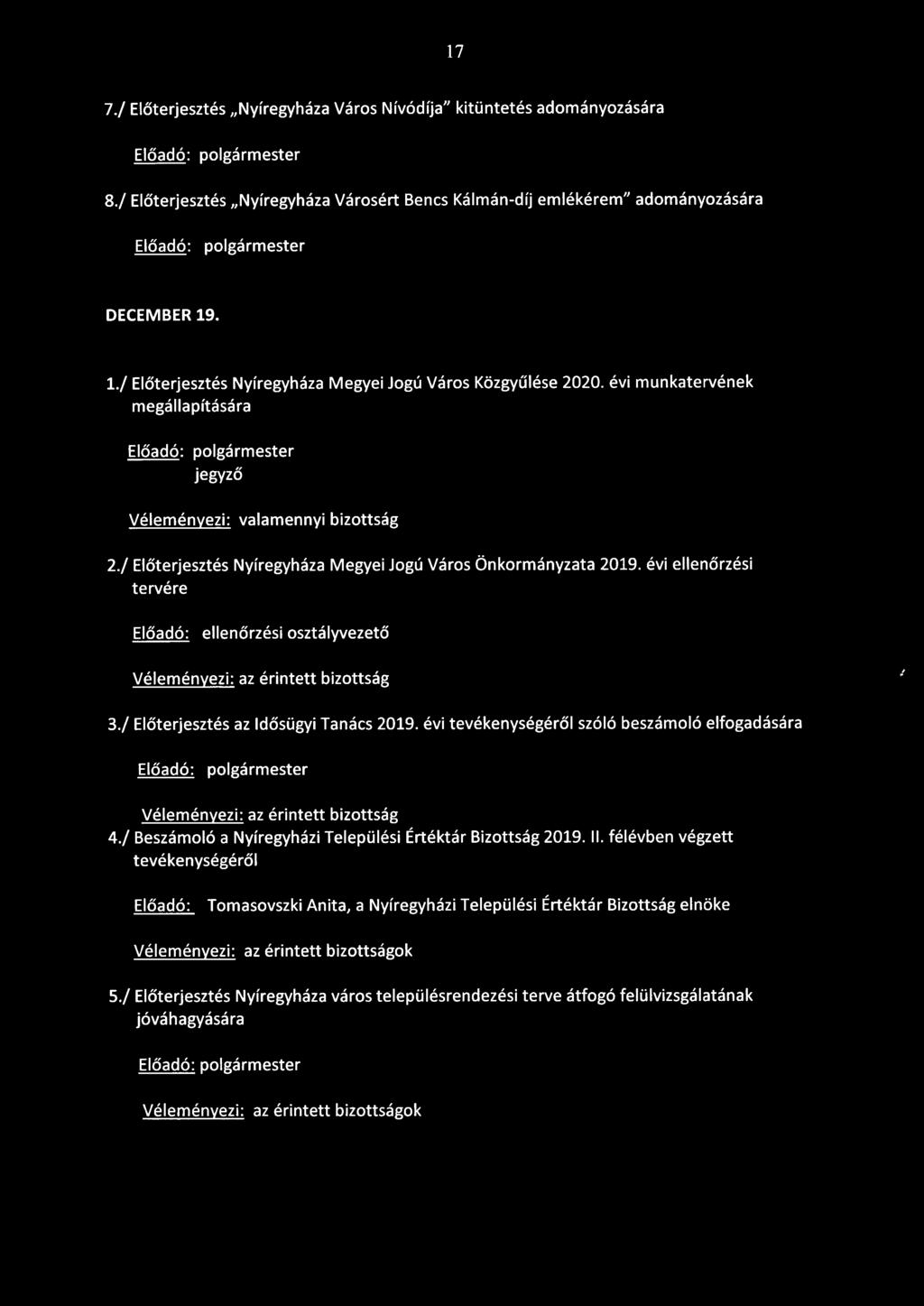 17

7./ Előterjesztés „Nyíregyháza Város Nívódíja" kitüntetés adományozására

Előadó: polgármester

8./ Előterjesztés „Nyíregyháza Városért Bencs Kálmán-díj emlékérem" adományozására

Előadó: polgármester

DECEMBER 19.

1./ Előterjesztés Nyíregyháza Megyei Jogú Város Közgyűlése 2020. évi munkatervének megállapítására

Előadó: polgármester
jegyző

Véleményezi: valamennyi bizottság

2./ Előterjesztés Nyíregyháza Megyei Jogú Város Önkormányzata 2019. évi ellenőrzési tervére

Előadó: ellenőrzési osztályvezető

Véleményezi: az érintett bizottság

3./ Előterjesztés az Idősügyi Tanács 2019. évi tevékenységéről szóló beszámoló elfogadására

Előadó: polgármester

Véleményezi: az érintett bizottság

4./ Beszámoló a Nyíregyházi Települési Értéktár Bizottság 2019. II. félévben végzett tevékenységéről

Előadó: Tomasovszki Anita, a Nyíregyházi Települési Értéktár Bizottság elnöke

Véleményezi: az érintett bizottságok

5./ Előterjesztés Nyíregyháza város településrendezési terve átfogó felülvizsgálatának jóváhagyására

Előadó: polgármester

Véleményezi: az érintett bizottságok